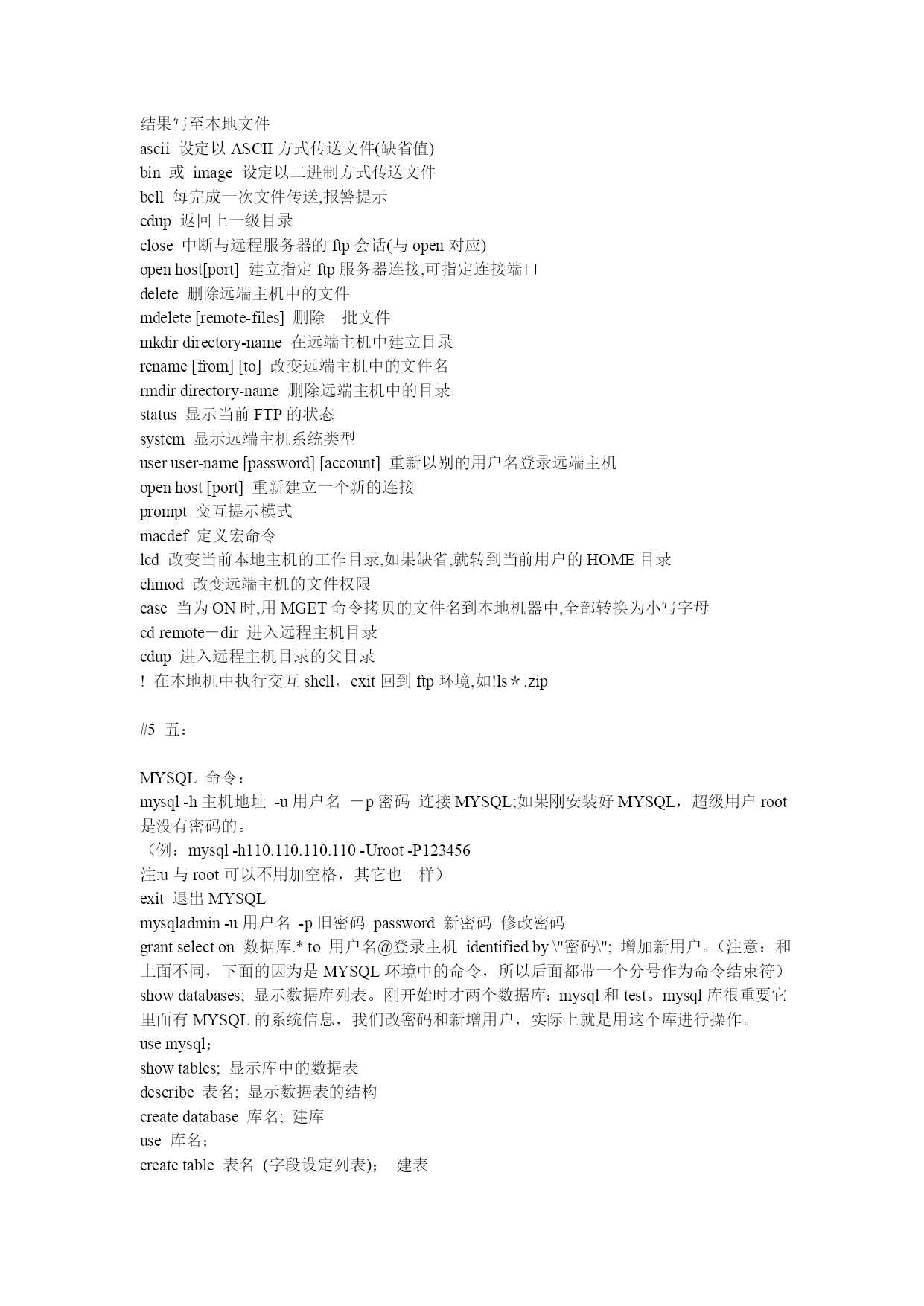 结果写至本地文件
ascii 设定以 ASCII 方式传送文件(缺省值)
bin 或 image 设定以二进制方式传送文件
bell 每完成一次文件传送,报警提示
cdup 返回上一级目录
close 中断与远程服务器的 ftp 会话(与 open 对应)
open host[port] 建立指定 ftp 服务器连接,可指定连接端口
delete 删除远端主机中的文件
mdelete [remote-files] 删除一批文件
mkdir directory-name 在远端主机中建立目录
rename [from] [to] 改变远端主机中的文件名
rmdir directory-name 删除远端主机中的目录
status 显示当前 FTP 的状态
system 显示远端主机系统类型
user user-name [password] [account] 重新以别的用户名登录远端主机
open host [port] 重新建立一个新的连接
prompt 交互提示模式
macdef 定义宏命令
lcd 改变当前本地主机的工作目录,如果缺省,就转到当前用户的 HOME 目录
chmod 改变远端主机的文件权限
case 当为 ON 时,用 MGET 命令拷贝的文件名到本地机器中,全部转换为小写字母
cd remote－dir 进入远程主机目录
cdup 进入远程主机目录的父目录
! 在本地机中执行交互 shell，exit 回到 ftp 环境,如!ls＊.zip

#5 五：

MYSQL 命令：
mysql -h 主机地址 -u 用户名 －p 密码 连接 MYSQL;如果刚安装好 MYSQL，超级用户 root 是没有密码的。
（例：mysql -h110.110.110.110 -Uroot -P123456
注:u 与 root 可以不用加空格，其它也一样）
exit 退出 MYSQL
mysqladmin -u 用户名 -p 旧密码 password 新密码 修改密码
grant select on 数据库.* to 用户名@登录主机 identified by \"密码\"; 增加新用户。（注意：和上面不同，下面的因为是 MYSQL 环境中的命令，所以后面都带一个分号作为命令结束符）
show databases; 显示数据库列表。刚开始时才两个数据库：mysql 和 test。mysql 库很重要它里面有 MYSQL 的系统信息，我们改密码和新增用户，实际上就是用这个库进行操作。
use mysql；
show tables; 显示库中的数据表
describe 表名; 显示数据表的结构
create database 库名; 建库
use 库名；
create table 表名 (字段设定列表)； 建表